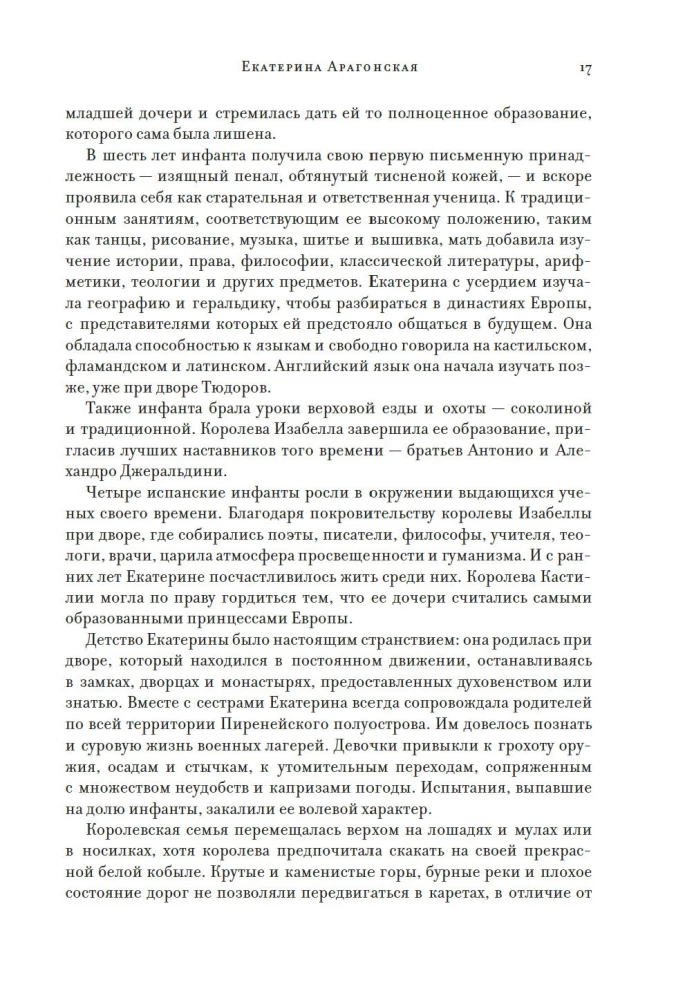 Екатерина Арагонская 17

младшей дочери и стремилась дать ей то полноценное образование, которого сама была лишена.

В шесть лет инфанта получила свою первую письменную принадлежность — изящный пенал, обтянутый тисненой кожей, — и вскоре проявила себя как старательная и ответственная ученица. К традиционным занятиям, соответствующим ее высокому положению, таким как танцы, рисование, музыка, шитье и вышивка, мать добавила изучение истории, права, философии, классической литературы, арифметики, теологии и других предметов. Екатерина с усердием изучала географию и геральдику, чтобы разбираться в династиях Европы, с представителями которых ей предстояло общаться в будущем. Она обладала способностью к языкам и свободно говорила на кастильском, фламандском и латинском. Английский язык она начала изучать позже, уже при дворе Тюдоров.

Также инфанта брала уроки верховой езды и охоты — соколиной и традиционной. Королева Изабелла завершила ее образование, пригласив лучших наставников того времени — братьев Антонио и Алехандро Джеральдини.

Четыре испанские инфанты росли в окружении выдающихся ученых своего времени. Благодаря покровительству королевы Изабеллы при дворе, где собирались поэты, писатели, философы, учителя, теологи, врачи, царила атмосфера просвещенности и гуманизма. И с ранних лет Екатерине посчастливилось жить среди них. Королева Кастилии могла по праву гордиться тем, что ее дочери считались самыми образованными принцессами Европы.

Детство Екатерины было настоящим странствием: она родилась при дворе, который находился в постоянном движении, останавливаясь в замках, дворцах и монастырях, предоставленных духовенством или знатью. Вместе с сестрами Екатерина всегда сопровождала родителей по всей территории Пиренейского полуострова. Им довелось познать и суровую жизнь военных лагерей. Девочки привыкли к грохоту оружия, осадам и стычкам, к утомительным переходам, сопряженным с множеством неудобств и капризами погоды. Испытания, выпавшие на долю инфанты, закалили ее волевой характер.

Королевская семья перемещалась верхом на лошадях и мулах или в носилках, хотя королева предпочитала скакать на своей прекрасной белой кобыле. Крутые и каменистые горы, бурные реки и плохое состояние дорог не позволяли передвигаться в каретах, в отличие от